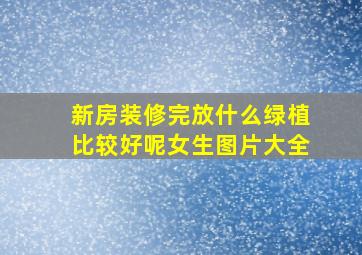 新房装修完放什么绿植比较好呢女生图片大全